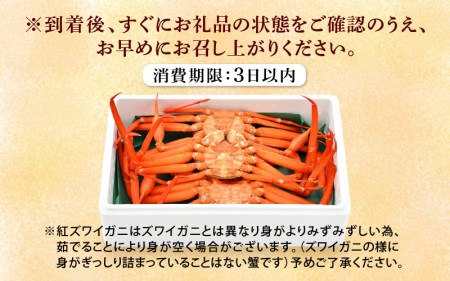 ※到着後、すぐにお礼品の状態をご確認のうえ、お早めにお召し上がりください。

消費期限：3日以内

※紅ズワイガニはズワイガニとは異なり身がよりみずみずしい為、茹でることにより身が空く場合がございます。（ズワイガニの様に身がぎっしり詰まっていることはない蟹です）予めご了承ください。